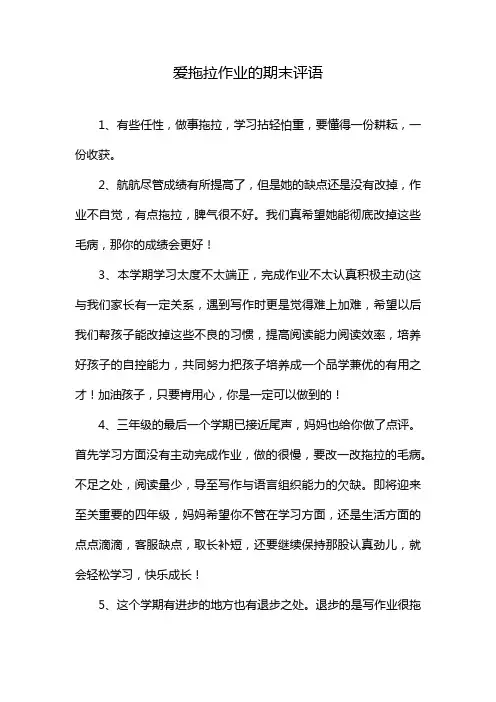 爱拖拉作业的期末评语

1、有些任性，做事拖拉，学习拈轻怕重，要懂得一份耕耘，一份收获。

2、航航尽管成绩有所提高了，但是她的缺点还是没有改掉，作业不自觉，有点拖拉，脾气很不好。我们真希望她能彻底改掉这些毛病，那你的成绩会更好！

3、本学期学习太度不太端正，完成作业不太认真积极主动(这与我们家长有一定关系，遇到写作时更是觉得难上加难，希望以后我们帮孩子能改掉这些不良的习惯，提高阅读能力阅读效率，培养好孩子的自控能力，共同努力把孩子培养成一个品学兼优的有用之才！加油孩子，只要肯用心，你是一定可以做到的！

4、三年级的最后一个学期已接近尾声，妈妈也给你做了点评。首先学习方面没有主动完成作业，做的很慢，要改一改拖拉的毛病。不足之处，阅读量少，导至写作与语言组织能力的欠缺。即将迎来至关重要的四年级，妈妈希望你不管在学习方面，还是生活方面的点点滴滴，客服缺点，取长补短，还要继续保持那股认真劲儿，就会轻松学习，快乐成长！

5、这个学期有进步的地方也有退步之处。退步的是写作业很拖